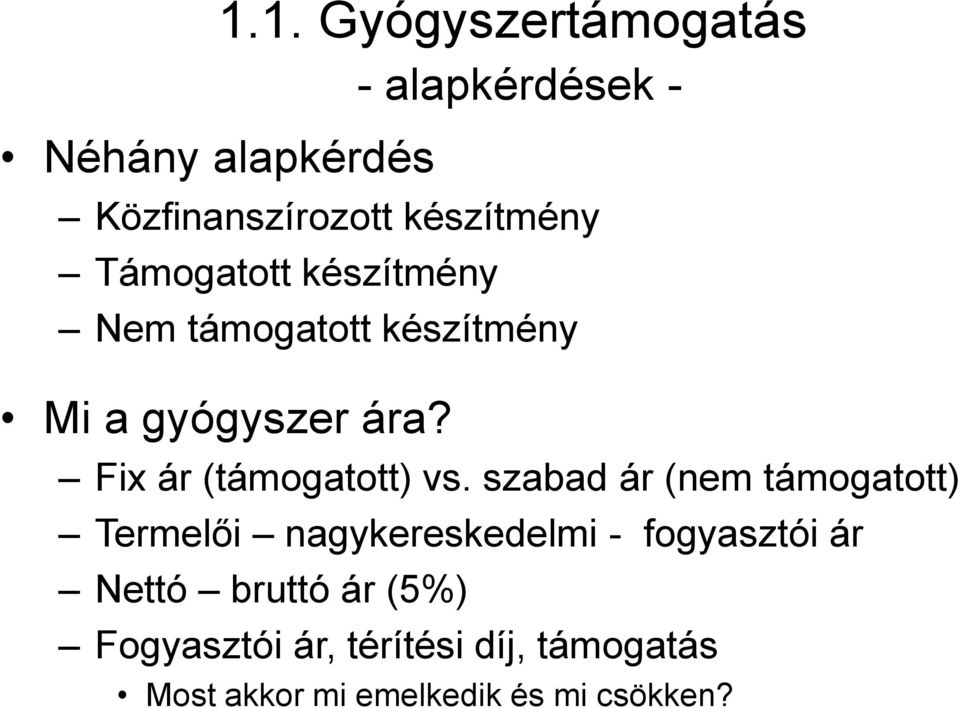 1.1. Gyógyszertámogatás
- alapkérdések -

• Néhány alapkérdés
– Közfinanszírozott készítmény
– Támogatott készítmény
– Nem támogatott készítmény

• Mi a gyógyszer ára?
– Fix ár (támogatott) vs. szabad ár (nem támogatott)
– Termelői – nagykereskedelmi - fogyasztói ár
– Nettó – bruttó ár (5%)
– Fogyasztói ár, térítési díj, támogatás
• Most akkor mi emelkedik és mi csökken?